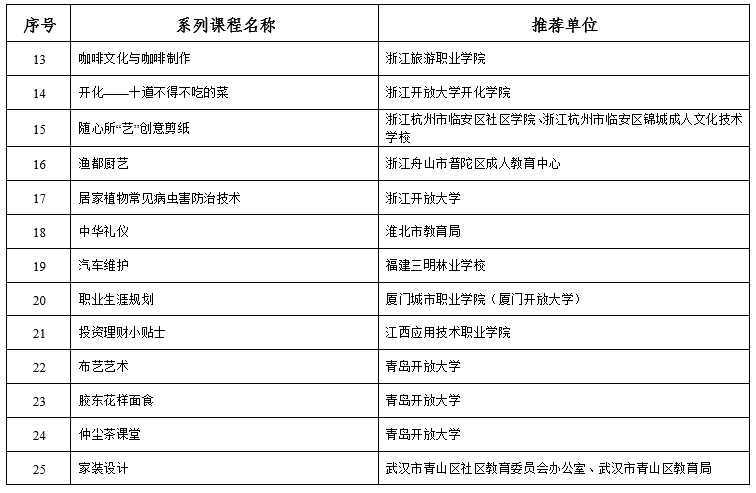 | 序号 | 系列课程名称 | 推荐单位 |
|---|---|---|
| 13 | 咖啡文化与咖啡制作 | 浙江旅游职业学院 |
| 14 | 开化——十道不得不吃的菜 | 浙江开放大学开化学院 |
| 15 | 随心所“艺”创意剪纸 | 浙江杭州市临安区社区学院、浙江杭州市临安区锦城成人文化技术学校 |
| 16 | 渔都厨艺 | 浙江舟山市普陀区成人教育中心 |
| 17 | 居家植物常见病虫害防治技术 | 浙江开放大学 |
| 18 | 中华礼仪 | 淮北市教育局 |
| 19 | 汽车维护 | 福建三明林业学校 |
| 20 | 职业生涯规划 | 厦门城市职业学院（厦门开放大学） |
| 21 | 投资理财小贴士 | 江西应用技术职业学院 |
| 22 | 布艺艺术 | 青岛开放大学 |
| 23 | 胶东花样面食 | 青岛开放大学 |
| 24 | 仲尘茶课堂 | 青岛开放大学 |
| 25 | 家装设计 | 武汉市青山区社区教育委员会办公室、武汉市青山区教育局 |